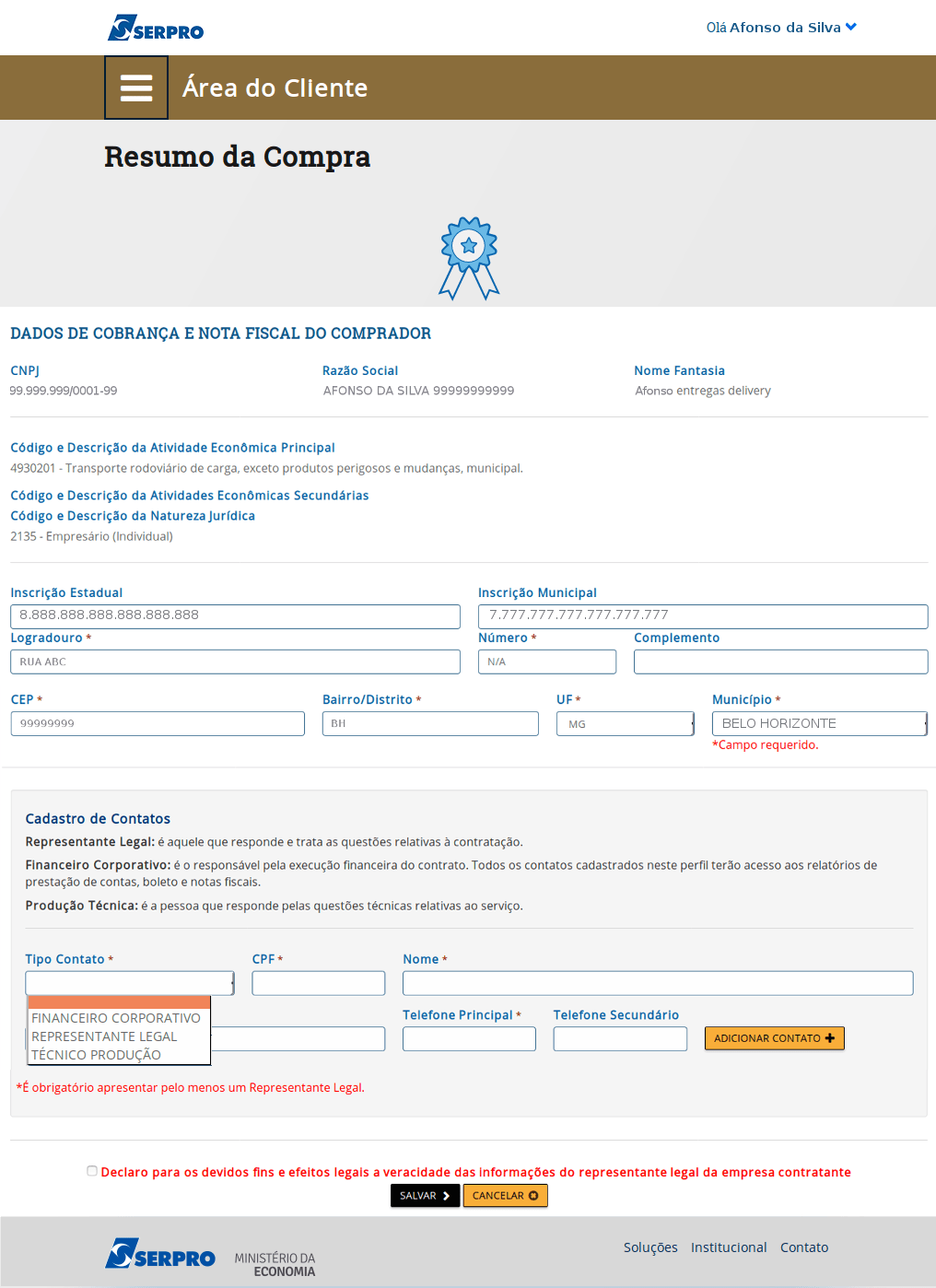 SERPRO

Olá Afonso da Silva

Área do Cliente

Resumo da Compra

DADOS DE COBRANÇA E NOTA FISCAL DO COMPRADOR

CNPJ
99.999.999/0001-99

Razão Social
AFONSO DA SILVA 99999999999

Nome Fantasia
Afonso entregas delivery

Código e Descrição da Atividade Econômica Principal
4930201 - Transporte rodoviário de carga, exceto produtos perigosos e mudanças, municipal.

Código e Descrição da Atividades Econômicas Secundárias
Código e Descrição da Natureza Jurídica
2135 - Empresário (Individual)

Inscrição Estadual
8.888.888.888.888.888.888

Inscrição Municipal
7.777.777.777.777.777.777

Logradouro *
RUA ABC

Número *
N/A

Complemento

CEP *
99999999

Bairro/Distrito *
BH

UF *
MG

Município *
BELO HORIZONTE
*Campo requerido.

Cadastro de Contatos
Representante Legal: é aquele que responde e trata as questões relativas à contratação.
Financeiro Corporativo: é o responsável pela execução financeira do contrato. Todos os contatos cadastrados neste perfil terão acesso aos relatórios de prestação de contas, boleto e notas fiscais.
Produção Técnica: é a pessoa que responde pelas questões técnicas relativas ao serviço.

Tipo Contato *
FINANCEIRO CORPORATIVO
REPRESENTANTE LEGAL
TÉCNICO PRODUÇÃO

CPF *

Nome *

Telefone Principal *

Telefone Secundário

ADICIONAR CONTATO

*É obrigatório apresentar pelo menos um Representante Legal.

Declaro para os devidos fins e efeitos legais a veracidade das informações do representante legal da empresa contratante

SALVAR
CANCELAR

SERPRO
MINISTÉRIO DA ECONOMIA

Soluções Institucional Contato